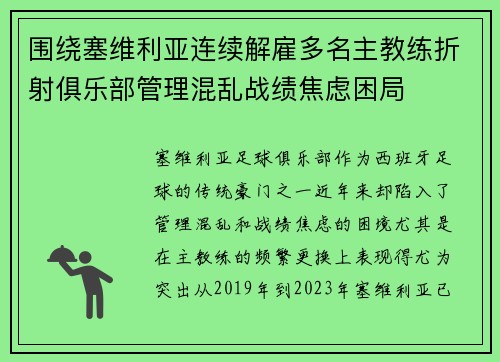 围绕塞维利亚连续解雇多名主教练折射俱乐部管理混乱战绩焦虑困局

塞维利亚足球俱乐部作为西班牙足球的传统豪门之一近年来却陷入了管理混乱和战绩焦虑的困境尤其是在主教练的频繁更换上表现得尤为突出从2019年到2023年塞维利亚已